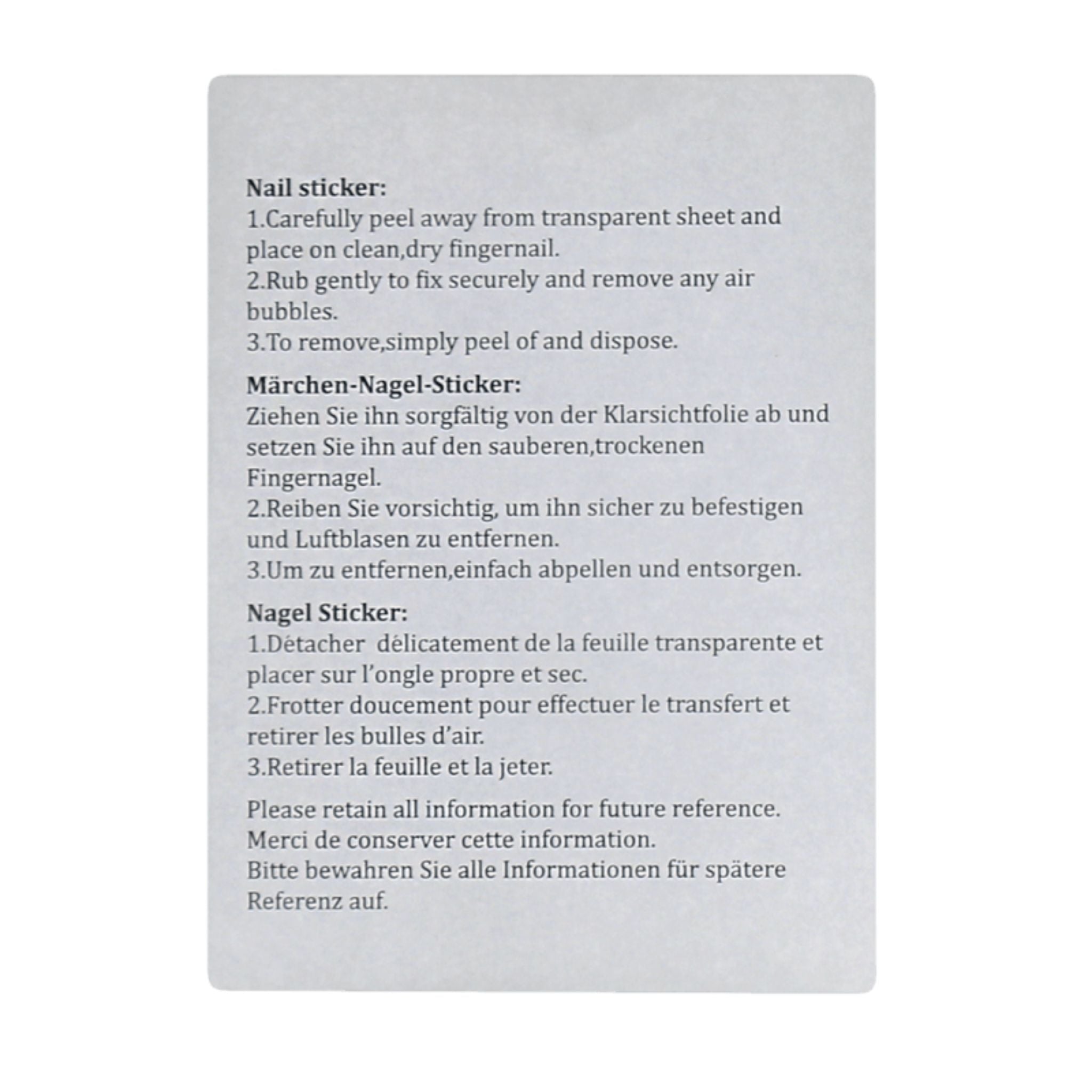 Nail sticker:
1.Carefully peel away from transparent sheet and place on clean,dry fingernail.
2.Rub gently to fix securely and remove any air bubbles.
3.To remove,simply peel of and dispose.

Märchen-Nagel-Sticker:
Ziehen Sie ihn sorgfältig von der Klarsichtfolie ab und setzen Sie ihn auf den sauberen,trockenen Fingernagel.
2.Reiben Sie vorsichtig, um ihn sicher zu befestigen und Luftblasen zu entfernen.
3.Um zu entfernen,einfach abpellen und entsorgen.

Nagel Sticker:
1.Détacher délicatement de la feuille transparente et placer sur l'ongle propre et sec.
2.Frotter doucement pour effectuer le transfert et retirer les bulles d'air.
3.Retirer la feuille et la jeter.

Please retain all information for future reference.
Merci de conserver cette information.
Bitte bewahren Sie alle Informationen für spätere Referenz auf.